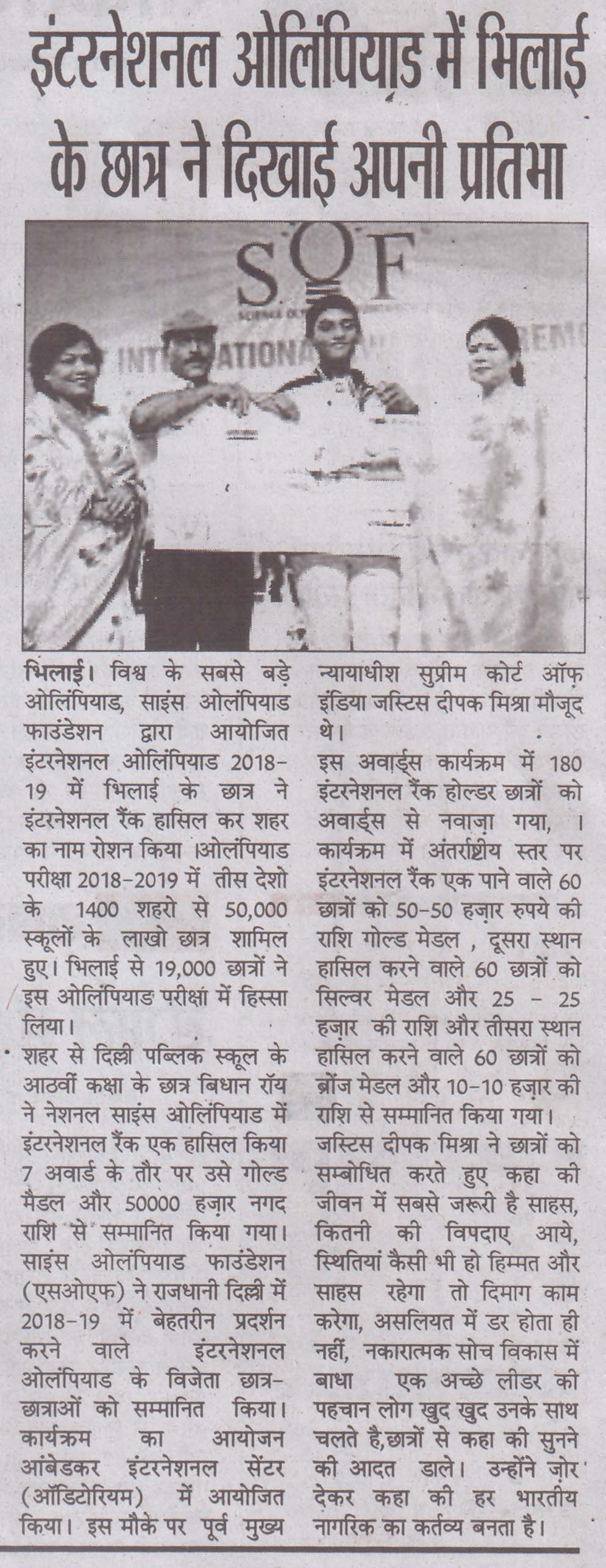 इंटरनेशनल ओलिंपियाड में भिलाई के छात्र ने दिखाई अपनी प्रतिभा

SOF
INTERNATIONAL

भिलाई। विश्व के सबसे बड़े ओलिंपियाड, साइंस ओलंपियाड फाउंडेशन द्वारा आयोजित इंटरनेशनल ओलिंपियाड 2018-19 में भिलाई के छात्र ने इंटरनेशनल रैंक हासिल कर शहर का नाम रोशन किया ।ओलंपियाड परीक्षा 2018-2019 में तीस देशो के 1400 शहरो से 50,000 स्कूलों के लाखो छात्र शामिल हुए। भिलाई से 19,000 छात्रों ने इस ओलिंपियाड परीक्षा में हिस्सा लिया।

शहर से दिल्ली पब्लिक स्कूल के आठवीं कक्षा के छात्र बिधान रॉय ने नेशनल साइंस ओलिंपियाड में इंटरनेशनल रैंक एक हासिल किया 7 अवार्ड के तौर पर उसे गोल्ड मैडल और 50000 हज़ार नगद राशि से सम्मानित किया गया। साइंस ओलंपियाड फाउंडेशन (एसओएफ) ने राजधानी दिल्ली में 2018-19 में बेहतरीन प्रदर्शन करने वाले इंटरनेशनल ओलंपियाड के विजेता छात्र-छात्राओं को सम्मानित किया। कार्यक्रम का आयोजन आंबेडकर इंटरनेशनल सेंटर (ऑडिटोरियम) में आयोजित किया। इस मौके पर पूर्व मुख्य न्यायाधीश सुप्रीम कोर्ट ऑफ़ इंडिया जस्टिस दीपक मिश्रा मौजूद थे।

इस अवार्ड्स कार्यक्रम में 180 इंटरनेशनल रैंक होल्डर छात्रों को अवार्ड्स से नवाज़ा गया, । कार्यक्रम में अंतर्राष्ट्रीय स्तर पर इंटरनेशनल रैंक एक पाने वाले 60 छात्रों को 50-50 हज़ार रुपये की राशि गोल्ड मेडल , दूसरा स्थान हासिल करने वाले 60 छात्रों को सिल्वर मेडल और 25 - 25 हज़ार की राशि और तीसरा स्थान हासिल करने वाले 60 छात्रों को ब्रोंज मेडल और 10-10 हज़ार की राशि से सम्मानित किया गया।

जस्टिस दीपक मिश्रा ने छात्रों को सम्बोधित करते हुए कहा की जीवन में सबसे जरूरी है साहस, कितनी की विपदाए आये, स्थितियां कैसी भी हो हिम्मत और साहस रहेगा तो दिमाग काम करेगा, असलियत में डर होता ही नहीं, नकारात्मक सोच विकास में बाधा एक अच्छे लीडर की पहचान लोग खुद खुद उनके साथ चलते है,छात्रों से कहा की सुनने की आदत डाले। उन्होंने ज़ोर देकर कहा की हर भारतीय नागरिक का कर्तव्य बनता है।